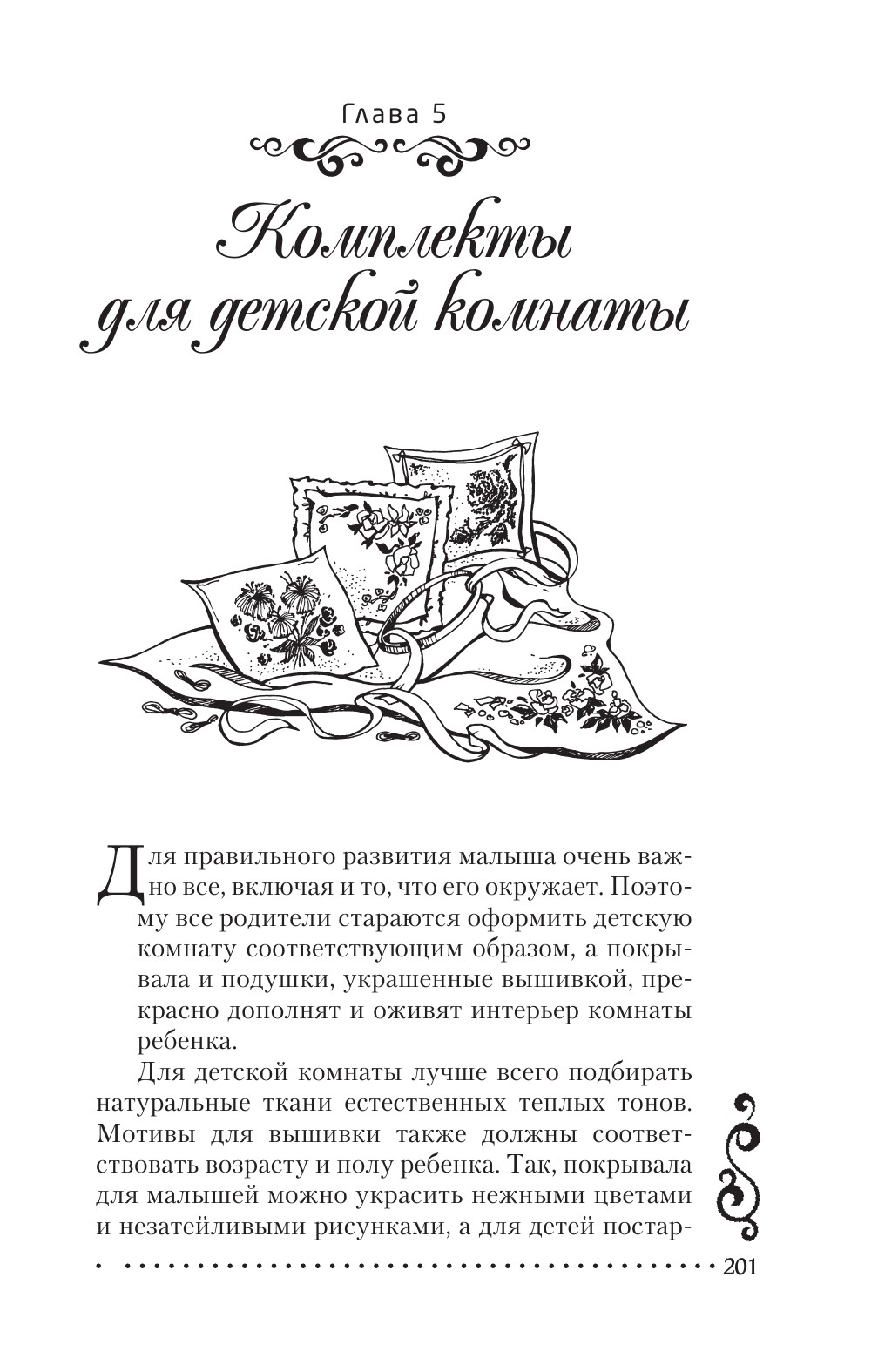 Глава 5

Комплекты для детской комнаты

Для правильного развития малыша очень важно все, включая и то, что его окружает. Поэтому все родители стараются оформить детскую комнату соответствующим образом, а покрывала и подушки, украшенные вышивкой, прекрасно дополнят и оживят интерьер комнаты ребенка.

Для детской комнаты лучше всего подбирать натуральные ткани естественных теплых тонов. Мотивы для вышивки также должны соответствовать возрасту и полу ребенка. Так, покрывала для малышей можно украсить нежными цветами и незатейливыми рисунками, а для детей постар-

201